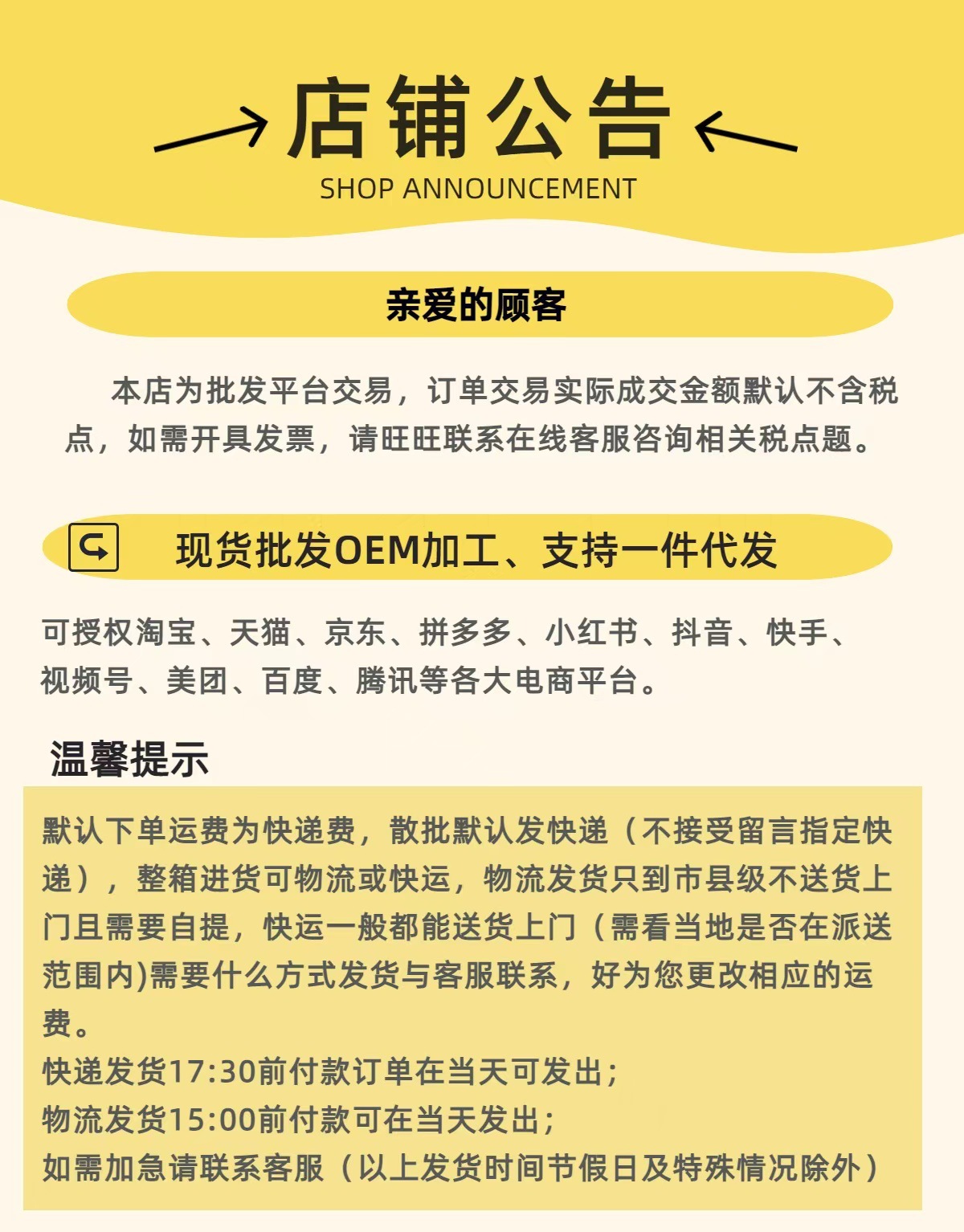 店铺公告
SHOP ANNOUNCEMENT

亲爱的顾客

本店为批发平台交易，订单交易实际成交金额默认不含税点，如需开具发票，请旺旺联系在线客服咨询相关税点题。

现货批发OEM加工、支持一件代发

可授权淘宝、天猫、京东、拼多多、小红书、抖音、快手、视频号、美团、百度、腾讯等各大电商平台。

温馨提示

默认下单运费为快递费，散批默认发快递（不接受留言指定快递），整箱进货可物流或快运，物流发货只到市县级不送货上门且需要自提，快运一般都能送货上门（需看当地是否在派送范围内)需要什么方式发货与客服联系，好为您更改相应的运费。
快递发货17:30前付款订单在当天可发出；
物流发货15:00前付款可在当天发出；
如需加急请联系客服（以上发货时间节假日及特殊情况除外）